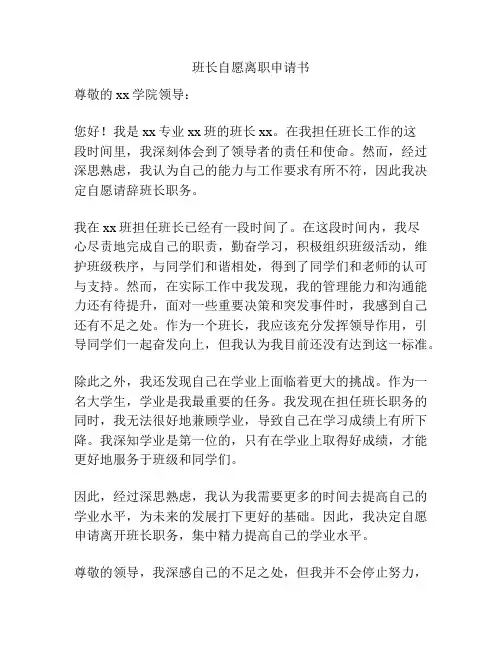 班长自愿离职申请书

尊敬的 xx 学院领导：

您好！我是 xx 专业 xx 班的班长 xx。在我担任班长工作的这段时间里，我深刻体会到了领导者的责任和使命。然而，经过深思熟虑，我认为自己的能力与工作要求有所不符，因此我决定自愿请辞班长职务。

我在 xx 班担任班长已经有一段时间了。在这段时间内，我尽心尽责地完成自己的职责，勤奋学习，积极组织班级活动，维护班级秩序，与同学们和谐相处，得到了同学们和老师的认可与支持。然而，在实际工作中我发现，我的管理能力和沟通能力还有待提升，面对一些重要决策和突发事件时，我感到自己还有不足之处。作为一个班长，我应该充分发挥领导作用，引导同学们一起奋发向上，但我认为我目前还没有达到这一标准。

除此之外，我还发现自己在学业上面临着更大的挑战。作为一名大学生，学业是我最重要的任务。我发现在担任班长职务的同时，我无法很好地兼顾学业，导致自己在学习成绩上有所下降。我深知学业是第一位的，只有在学业上取得好成绩，才能更好地服务于班级和同学们。

因此，经过深思熟虑，我认为我需要更多的时间去提高自己的学业水平，为未来的发展打下更好的基础。因此，我决定自愿申请离开班长职务，集中精力提高自己的学业水平。

尊敬的领导，我深感自己的不足之处，但我并不会停止努力，